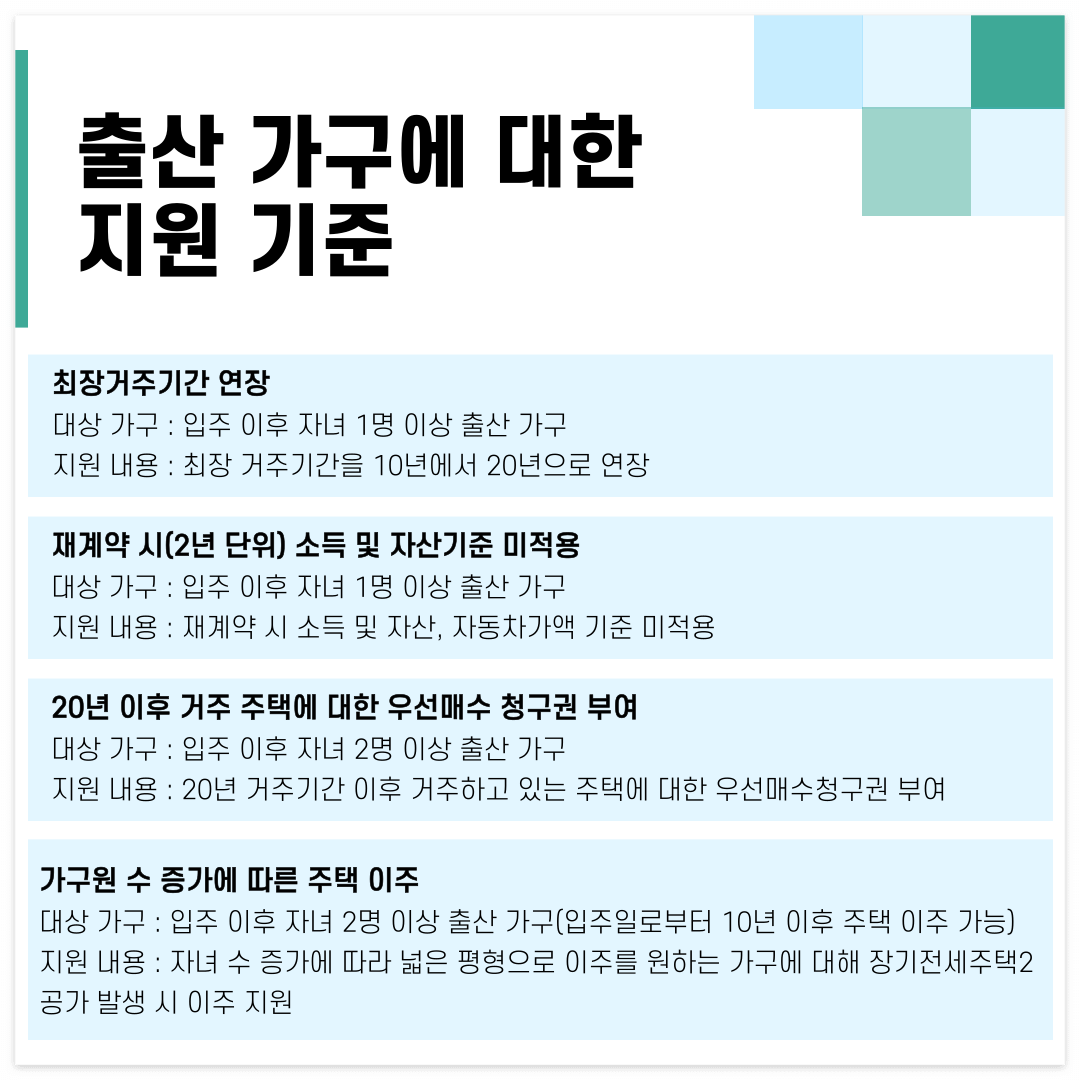 출산 가구에 대한
지원 기준

최장거주기간 연장
대상 가구 : 입주 이후 자녀 1명 이상 출산 가구
지원 내용 : 최장 거주기간을 10년에서 20년으로 연장

재계약 시(2년 단위) 소득 및 자산기준 미적용
대상 가구 : 입주 이후 자녀 1명 이상 출산 가구
지원 내용 : 재계약 시 소득 및 자산, 자동차가액 기준 미적용

20년 이후 거주 주택에 대한 우선매수 청구권 부여
대상 가구 : 입주 이후 자녀 2명 이상 출산 가구
지원 내용 : 20년 거주기간 이후 거주하고 있는 주택에 대한 우선매수청구권 부여

가구원 수 증가에 따른 주택 이주
대상 가구 : 입주 이후 자녀 2명 이상 출산 가구(입주일로부터 10년 이후 주택 이주 가능)
지원 내용 : 자녀 수 증가에 따라 넓은 평형으로 이주를 원하는 가구에 대해 장기전세주택2 공가 발생 시 이주 지원